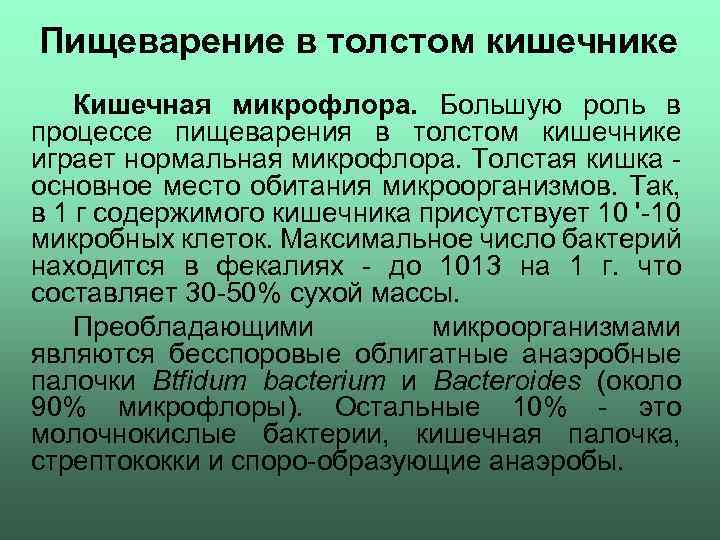 Пищеварение в толстом кишечнике

Кишечная микрофлора. Большую роль в процессе пищеварения в толстом кишечнике играет нормальная микрофлора. Толстая кишка - основное место обитания микроорганизмов. Так, в 1 г содержимого кишечника присутствует 10 '-10 микробных клеток. Максимальное число бактерий находится в фекалиях - до 1013 на 1 г. что составляет 30-50% сухой массы.

Преобладающими микроорганизмами являются бесспоровые облигатные анаэробные палочки Btfidum bacterium и Bacteroides (около 90% микрофлоры). Остальные 10% - это молочнокислые бактерии, кишечная палочка, стрептококки и споро-образующие анаэробы.